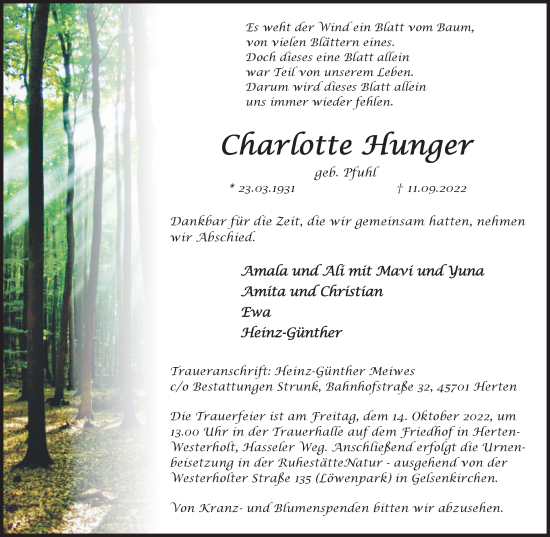 Es weht der Wind ein Blatt vom Baum,
von vielen Blättern eines.
Doch dieses eine Blatt allein
war Teil von unserem Leben.
Darum wird dieses Blatt allein
uns immer wieder fehlen.

Charlotte Hunger

geb. Pfuhl

* 23.03.1931 † 11.09.2022

Dankbar für die Zeit, die wir gemeinsam hatten, nehmen wir Abschied.

Amala und Ali mit Mavi und Yuna
Amita und Christian
Ewa
Heinz-Günther

Traueranschrift: Heinz-Günther Meiwes
c/o Bestattungen Strunk, Bahnhofstraße 32, 45701 Herten

Die Trauerfeier ist am Freitag, dem 14. Oktober 2022, um 13.00 Uhr in der Trauerhalle auf dem Friedhof in Herten-Westerholt, Hasseler Weg. Anschließend erfolgt die Urnenbeisetzung in der RuhestätteNatur - ausgehend von der Westerholter Straße 135 (Löwenpark) in Gelsenkirchen.

Von Kranz- und Blumenspenden bitten wir abzusehen.